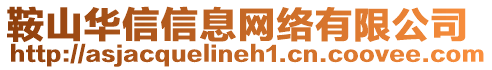 鞍山华信信息网络有限公司
http://asjacquelineh1.cn.coovee.com